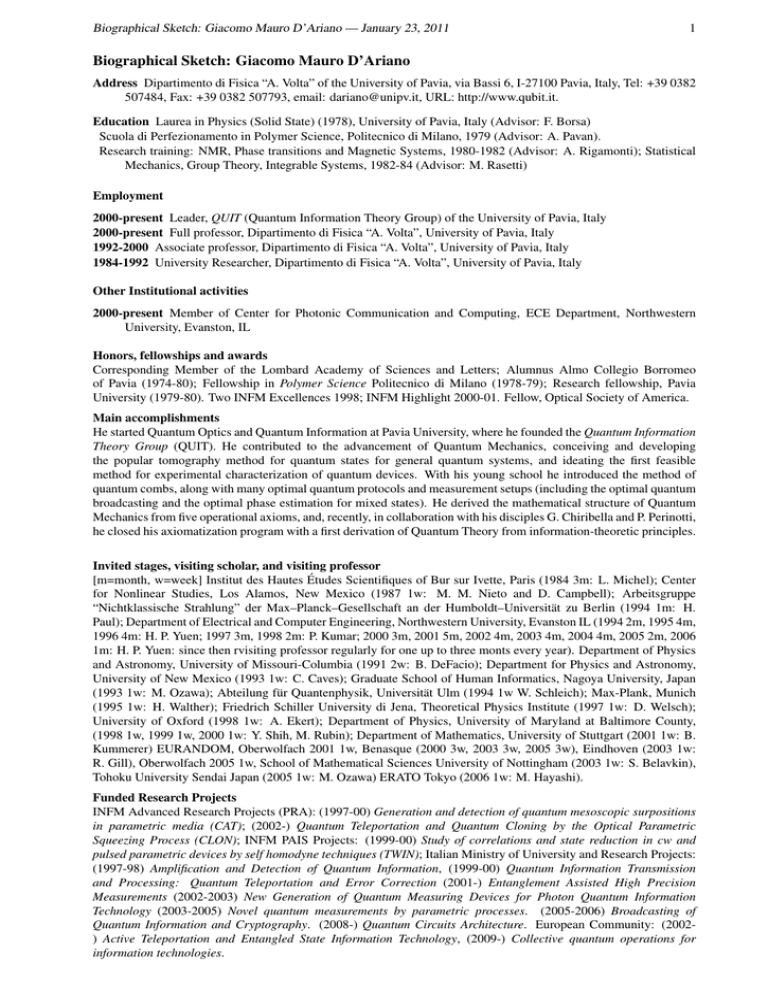 Biographical Sketch: Giacomo Mauro D'Ariano — January 23, 2011

1

Biographical Sketch: Giacomo Mauro D'Ariano

Address Dipartimento di Fisica "A. Volta" of the University of Pavia, via Bassi 6, I-27100 Pavia, Italy, Tel: +39 0382 507484, Fax: +39 0382 507793, email: dariano@unipv.it, URL: http://www.qubit.it.

Education Laurea in Physics (Solid State) (1978), University of Pavia, Italy (Advisor: F. Borsa)
Scuola di Perfezionamento in Polymer Science, Politecnico di Milano, 1979 (Advisor: A. Pavan).
Research training: NMR, Phase transitions and Magnetic Systems, 1980-1982 (Advisor: A. Rigamonti); Statistical Mechanics, Group Theory, Integrable Systems, 1982-84 (Advisor: M. Rasetti)

Employment

2000-present Leader, QUIT (Quantum Information Theory Group) of the University of Pavia, Italy
2000-present Full professor, Dipartimento di Fisica "A. Volta", University of Pavia, Italy
1992-2000 Associate professor, Dipartimento di Fisica "A. Volta", University of Pavia, Italy
1984-1992 University Researcher, Dipartimento di Fisica "A. Volta", University of Pavia, Italy

Other Institutional activities

2000-present Member of Center for Photonic Communication and Computing, ECE Department, Northwestern University, Evanston, IL

Honors, fellowships and awards
Corresponding Member of the Lombard Academy of Sciences and Letters; Alumnus Almo Collegio Borromeo of Pavia (1974-80); Fellowship in Polymer Science Politecnico di Milano (1978-79); Research fellowship, Pavia University (1979-80). Two INFM Excellences 1998; INFM Highlight 2000-01. Fellow, Optical Society of America.

Main accomplishments
He started Quantum Optics and Quantum Information at Pavia University, where he founded the Quantum Information Theory Group (QUIT). He contributed to the advancement of Quantum Mechanics, conceiving and developing the popular tomography method for quantum states for general quantum systems, and ideating the first feasible method for experimental characterization of quantum devices. With his young school he introduced the method of quantum combs, along with many optimal quantum protocols and measurement setups (including the optimal quantum broadcasting and the optimal phase estimation for mixed states). He derived the mathematical structure of Quantum Mechanics from five operational axioms, and, recently, in collaboration with his disciples G. Chiribella and P. Perinotti, he closed his axiomatization program with a first derivation of Quantum Theory from information-theoretic principles.

Invited stages, visiting scholar, and visiting professor
[m=month, w=week] Institut des Hautes Études Scientifiques of Bur sur Ivette, Paris (1984 3m: L. Michel); Center for Nonlinear Studies, Los Alamos, New Mexico (1987 1w: M. M. Nieto and D. Campbell); Arbeitsgruppe "Nichtklassische Strahlung" der Max–Planck–Gesellschaft an der Humboldt–Universität zu Berlin (1994 1m: H. Paul); Department of Electrical and Computer Engineering, Northwestern University, Evanston IL (1994 2m, 1995 4m, 1996 4m: H. P. Yuen; 1997 3m, 1998 2m: P. Kumar; 2000 3m, 2001 5m, 2002 4m, 2003 4m, 2004 4m, 2005 2m, 2006 1m: H. P. Yuen: since then rvisiting professor regularly for one up to three monts every year). Department of Physics and Astronomy, University of Missouri-Columbia (1991 2w: B. DeFacio); Department for Physics and Astronomy, University of New Mexico (1993 1w: C. Caves); Graduate School of Human Informatics, Nagoya University, Japan (1993 1w: M. Ozawa); Abteilung für Quantenphysik, Universität Ulm (1994 1w W. Schleich); Max-Plank, Munich (1995 1w: H. Walther); Friedrich Schiller University di Jena, Theoretical Physics Institute (1997 1w: D. Welsch); University of Oxford (1998 1w: A. Ekert); Department of Physics, University of Maryland at Baltimore County, (1998 1w, 1999 1w, 2000 1w: Y. Shih, M. Rubin); Department of Mathematics, University of Stuttgart (2001 1w: B. Kummerer) EURANDOM, Oberwolfach 2001 1w, Benasque (2000 3w, 2003 3w, 2005 3w), Eindhoven (2003 1w: R. Gill), Oberwolfach 2005 1w, School of Mathematical Sciences University of Nottingham (2003 1w: S. Belavkin), Tohoku University Sendai Japan (2005 1w: M. Ozawa) ERATO Tokyo (2006 1w: M. Hayashi).

Funded Research Projects
INFM Advanced Research Projects (PRA): (1997-00) Generation and detection of quantum mesoscopic surpositions in parametric media (CAT); (2002-) Quantum Teleportation and Quantum Cloning by the Optical Parametric Squeezing Process (CLON); INFM PAIS Projects: (1999-00) Study of correlations and state reduction in cw and pulsed parametric devices by self homodyne techniques (TWIN); Italian Ministry of University and Research Projects: (1997-98) Amplification and Detection of Quantum Information, (1999-00) Quantum Information Transmission and Processing: Quantum Teleportation and Error Correction (2001-) Entanglement Assisted High Precision Measurements (2002-2003) New Generation of Quantum Measuring Devices for Photon Quantum Information Technology (2003-2005) Novel quantum measurements by parametric processes. (2005-2006) Broadcasting of Quantum Information and Cryptography. (2008-) Quantum Circuits Architecture. European Community: (2002-) Active Teleportation and Entangled State Information Technology, (2009-) Collective quantum operations for information technologies.